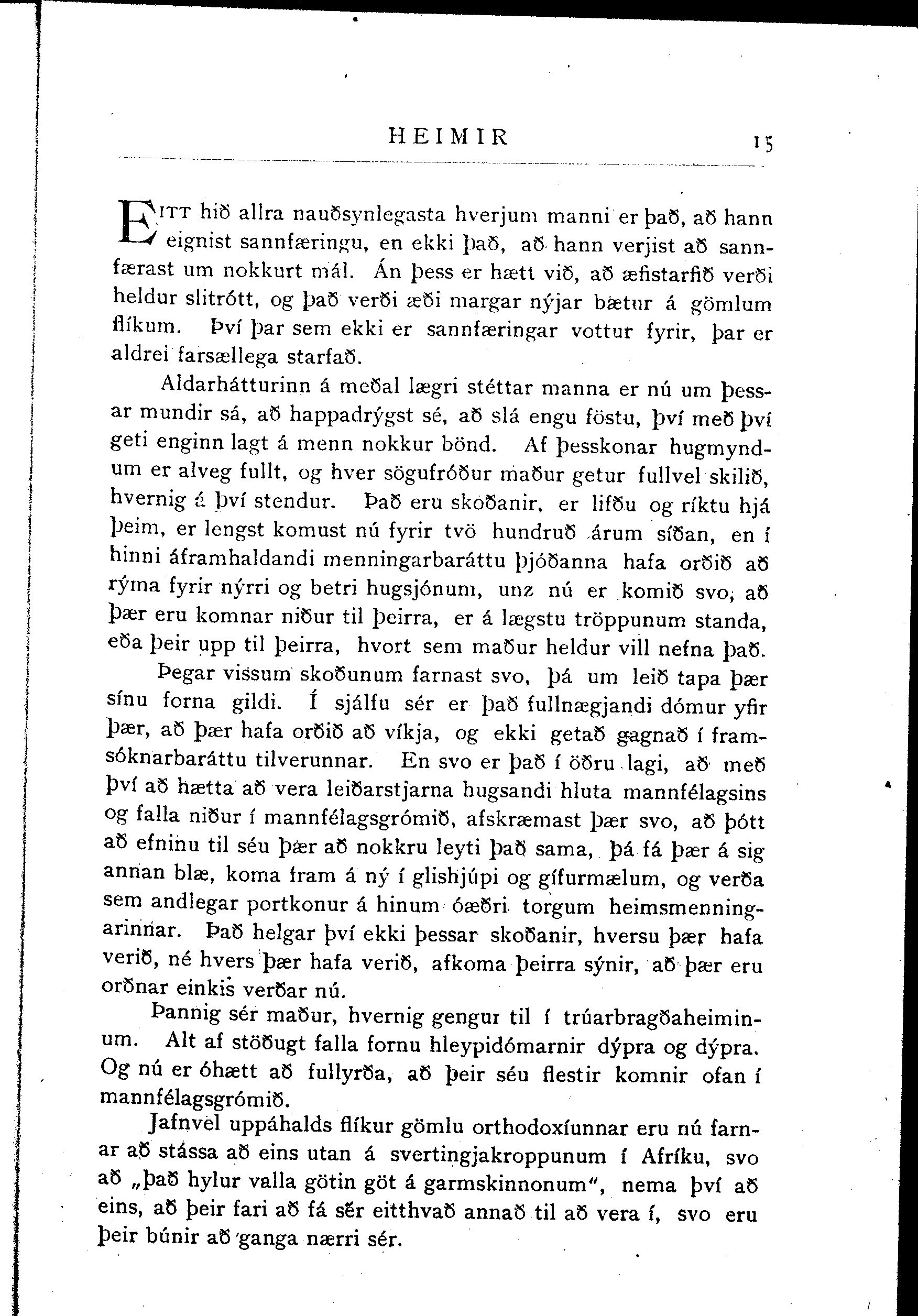 HEIMIR 15

EITT hið allra nauðsynlegasta hverjum manni er það, að hann eignist sannfæringu, en ekki það, að hann verjist að sannfærast um nokkurt mál. Án þess er hætt við, að æfistarfið verði heldur slitrótt, og það verði æði margar nýjar bætur á gömlum flíkum. Því þar sem ekki er sannfæringar vottur fyrir, þar er aldrei farsællega starfað.

Aldarhátturinn á meðal lægri stéttar manna er nú um þessar mundir sá, að happadrýgst sé, að slá engu föstu, því með því geti enginn lagt á menn nokkur bönd. Af þesskonar hugmyndum er alveg fullt, og hver sögufróður maður getur fullvel skilið, hvernig á því stendur. Það eru skoðanir, er lifðu og ríktu hjá þeim, er lengst komust nú fyrir tvö hundruð árum síðan, en í hinni áframhaldandi menningarbaráttu þjóðanna hafa orðið að rýma fyrir nýrri og betri hugsjónum, unz nú er komið svo, að þær eru komnar niður til þeirra, er á lægstu tröppunum standa, eða þeir upp til þeirra, hvort sem maður heldur vill nefna það.

Þegar vissum skoðunum farnast svo, þá um leið tapa þær sínu forna gildi. Í sjálfu sér er það fullnægjandi dómur yfir þær, að þær hafa orðið að víkja, og ekki getað gagnað í framsóknarbaráttu tilverunnar. En svo er það í öðru lagi, að með því að hætta að vera leiðarstjarna hugsandi hluta mannfélagsins og falla niður í mannfélagsgrómið, afskræmast þær svo, að þótt að efninu til séu þær að nokkru leyti það sama, þá fá þær á sig annan blæ, koma fram á ný í glishjúpi og gífurmælum, og verða sem andlegar portkonur á hinum óæðri torgum heimsmenningarinnar. Það helgar því ekki þessar skoðanir, hversu þær hafa verið, né hvers þær hafa verið, afkoma þeirra sýnir, að þær eru orðnar einkis verðar nú.

Þannig sér maður, hvernig gengur til í trúarbragðaheiminum. Alt af stöðugt falla fornu hleypidómarnir dýpra og dýpra. Og nú er óhætt að fullyrða, að þeir séu flestir komnir ofan í mannfélagsgrómið.

Jafnvel uppáhalds flíkur gömlu orthodoxíunnar eru nú farnar að stássa að eins utan á svertingjakroppunum í Afríku, svo að „það hylur valla götin göt á garmskinnonum“, nema því að eins, að þeir fari að fá sér eitthvað annað til að vera í, svo eru þeir búnir að ganga nærri sér.